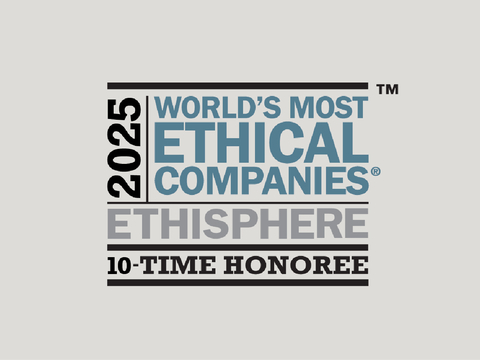 2025
WORLD'S MOST ETHICAL COMPANIES®
™
ETHISPHERE
10-TIME HONOREE